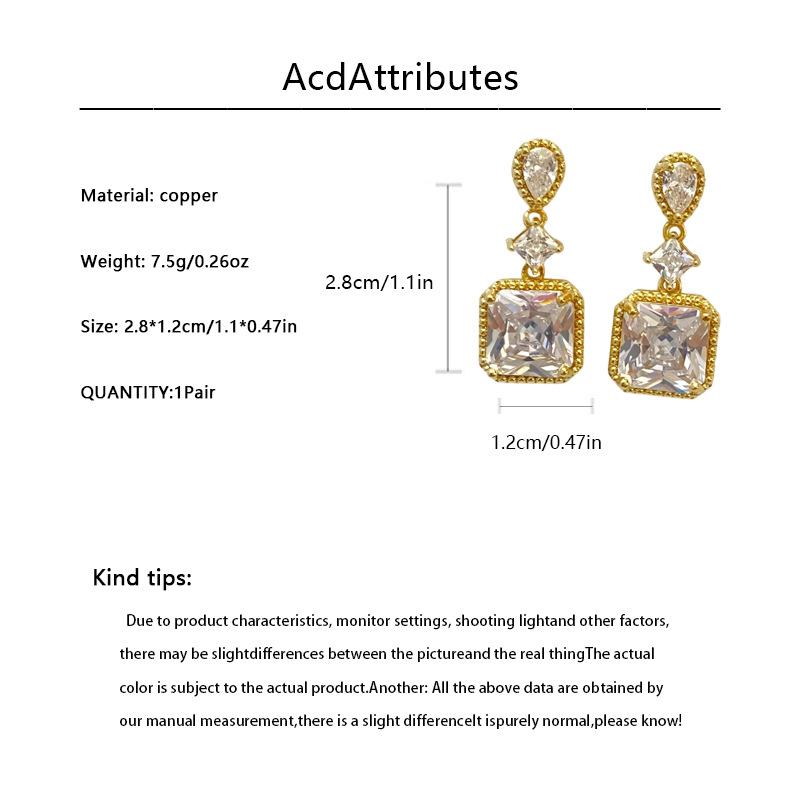 AcdAttributes

Material: copper

Weight: 7.5g/0.26oz

Size: 2.8*1.2cm/1.1*0.47in

QUANTITY:1Pair

2.8cm/1.1in

1.2cm/0.47in

Kind tips:

Due to product characteristics, monitor settings, shooting lightand other factors, there may be slightdifferences between the pictureand the real thingThe actual color is subject to the actual product.Another: All the above data are obtained by our manual measurement,there is a slight differenceIt ispurely normal,please know!